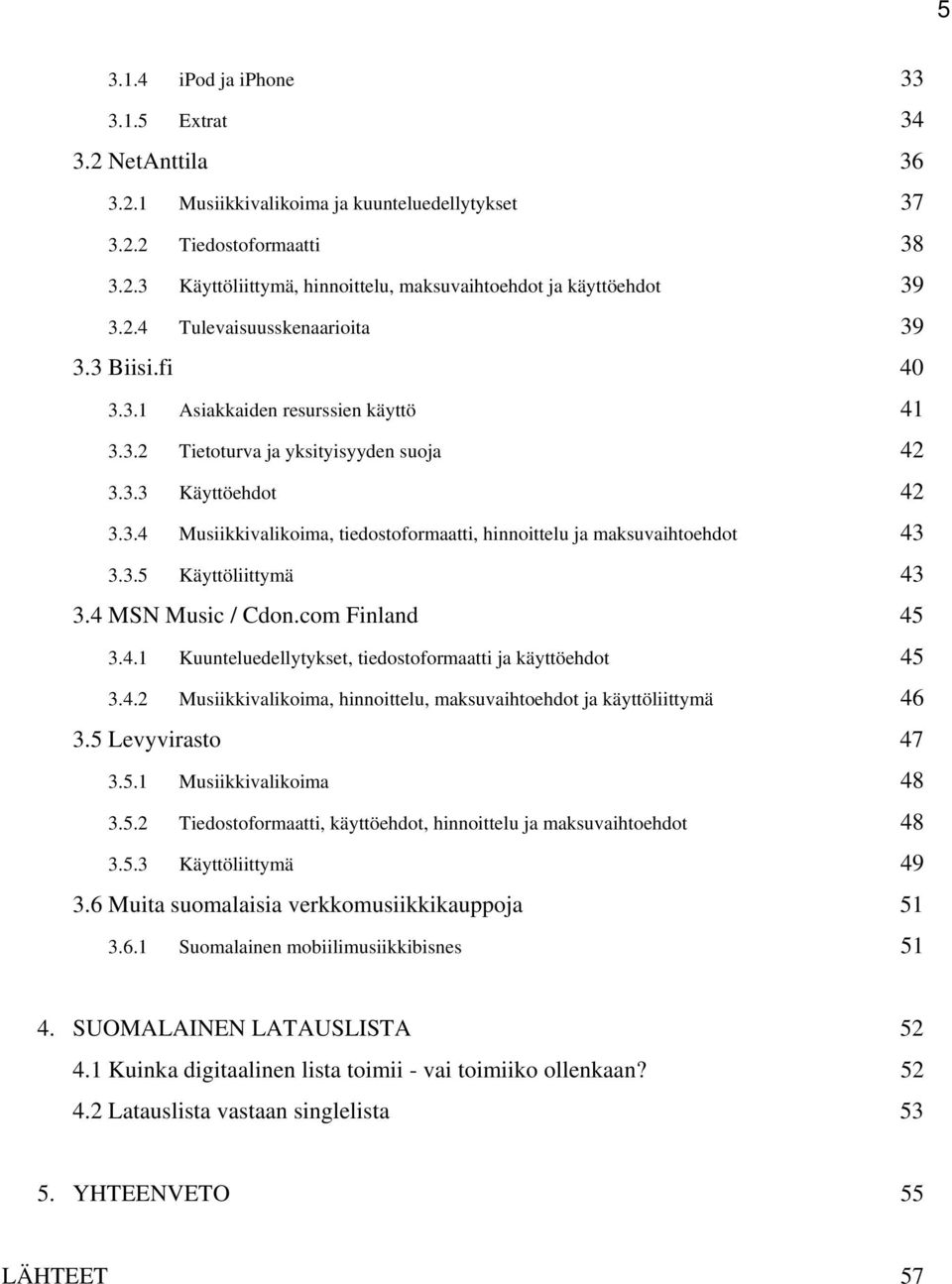 5

3.1.4 iPod ja iphone 33
3.1.5 Extrat 34
3.2 NetAnttila 36
3.2.1 Musiikkivalikoima ja kuunteluedellytykset 37
3.2.2 Tiedostoformaatti 38
3.2.3 Käyttöliittymä, hinnoittelu, maksuvaihtoehdot ja käyttöehdot 39
3.2.4 Tulevaisuusskenaarioita 39
3.3 Biisi.fi 40
3.3.1 Asiakkaiden resurssien käyttö 41
3.3.2 Tietoturva ja yksityisyyden suoja 42
3.3.3 Käyttöehdot 42
3.3.4 Musiikkivalikoima, tiedostoformaatti, hinnoittelu ja maksuvaihtoehdot 43
3.3.5 Käyttöliittymä 43
3.4 MSN Music / Cdon.com Finland 45
3.4.1 Kuunteluedellytykset, tiedostoformaatti ja käyttöehdot 45
3.4.2 Musiikkivalikoima, hinnoittelu, maksuvaihtoehdot ja käyttöliittymä 46
3.5 Levyvirasto 47
3.5.1 Musiikkivalikoima 48
3.5.2 Tiedostoformaatti, käyttöehdot, hinnoittelu ja maksuvaihtoehdot 48
3.5.3 Käyttöliittymä 49
3.6 Muita suomalaisia verkkomusiikkikauppoja 51
3.6.1 Suomalainen mobiilimusiikkibisnes 51

4. SUOMALAINEN LATAUSLISTA 52
4.1 Kuinka digitaalinen lista toimii - vai toimiiko ollenkaan? 52
4.2 Latauslista vastaan singlelista 53

5. YHTEENVETO 55

LÄHTEET 57